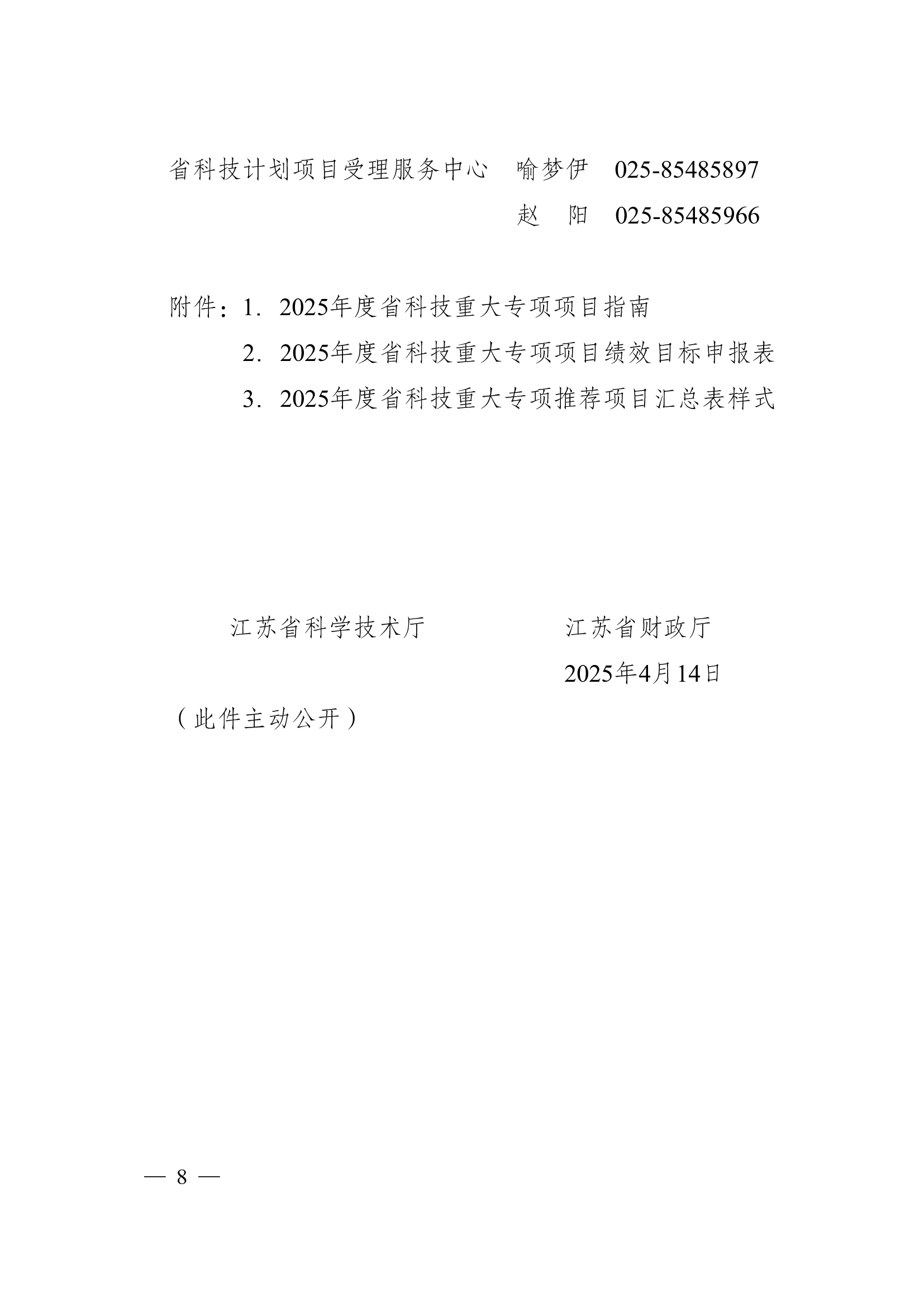 省科技计划项目受理服务中心　喻梦伊　025-85485897
赵　阳　025-85485966

附件：1. 2025年度省科技重大专项项目指南
2. 2025年度省科技重大专项项目绩效目标申报表
3. 2025年度省科技重大专项推荐项目汇总表样式

江苏省科学技术厅　　　　江苏省财政厅

2025年4月14日

（此件主动公开）

— 8 —